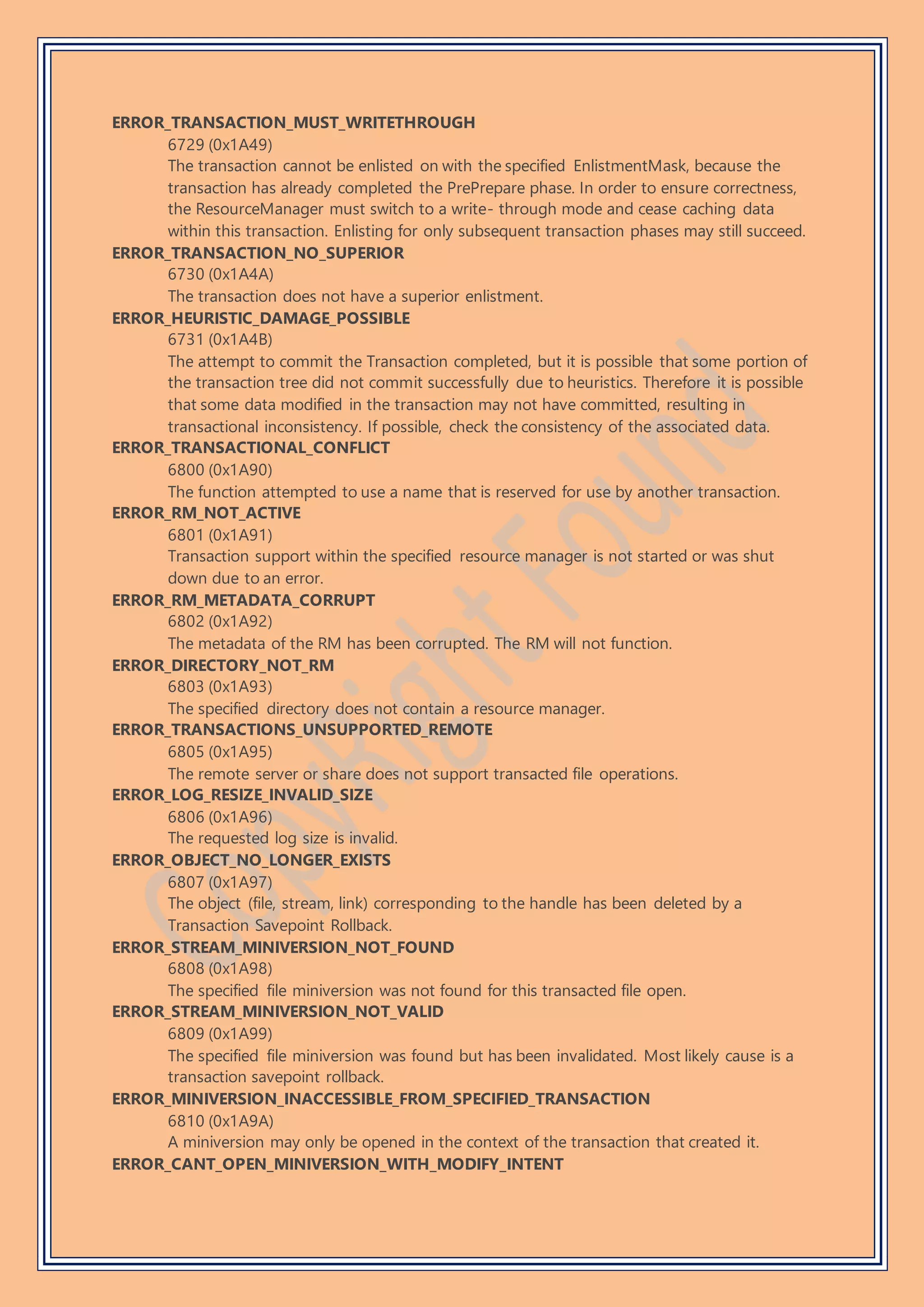 ERROR_TRANSACTION_MUST_WRITETHROUGH
6729 (0x1A49)
The transaction cannot be enlisted on with the specified EnlistmentMask, because the transaction has already completed the PrePrepare phase. In order to ensure correctness, the ResourceManager must switch to a write- through mode and cease caching data within this transaction. Enlisting for only subsequent transaction phases may still succeed.
ERROR_TRANSACTION_NO_SUPERIOR
6730 (0x1A4A)
The transaction does not have a superior enlistment.
ERROR_HEURISTIC_DAMAGE_POSSIBLE
6731 (0x1A4B)
The attempt to commit the Transaction completed, but it is possible that some portion of the transaction tree did not commit successfully due to heuristics. Therefore it is possible that some data modified in the transaction may not have committed, resulting in transactional inconsistency. If possible, check the consistency of the associated data.
ERROR_TRANSACTIONAL_CONFLICT
6800 (0x1A90)
The function attempted to use a name that is reserved for use by another transaction.
ERROR_RM_NOT_ACTIVE
6801 (0x1A91)
Transaction support within the specified resource manager is not started or was shut down due to an error.
ERROR_RM_METADATA_CORRUPT
6802 (0x1A92)
The metadata of the RM has been corrupted. The RM will not function.
ERROR_DIRECTORY_NOT_RM
6803 (0x1A93)
The specified directory does not contain a resource manager.
ERROR_TRANSACTIONS_UNSUPPORTED_REMOTE
6805 (0x1A95)
The remote server or share does not support transacted file operations.
ERROR_LOG_RESIZE_INVALID_SIZE
6806 (0x1A96)
The requested log size is invalid.
ERROR_OBJECT_NO_LONGER_EXISTS
6807 (0x1A97)
The object (file, stream, link) corresponding to the handle has been deleted by a Transaction Savepoint Rollback.
ERROR_STREAM_MINIVERSION_NOT_FOUND
6808 (0x1A98)
The specified file miniversion was not found for this transacted file open.
ERROR_STREAM_MINIVERSION_NOT_VALID
6809 (0x1A99)
The specified file miniversion was found but has been invalidated. Most likely cause is a transaction savepoint rollback.
ERROR_MINIVERSION_INACCESSIBLE_FROM_SPECIFIED_TRANSACTION
6810 (0x1A9A)
A miniversion may only be opened in the context of the transaction that created it.
ERROR_CANT_OPEN_MINIVERSION_WITH_MODIFY_INTENT

Copyright Found